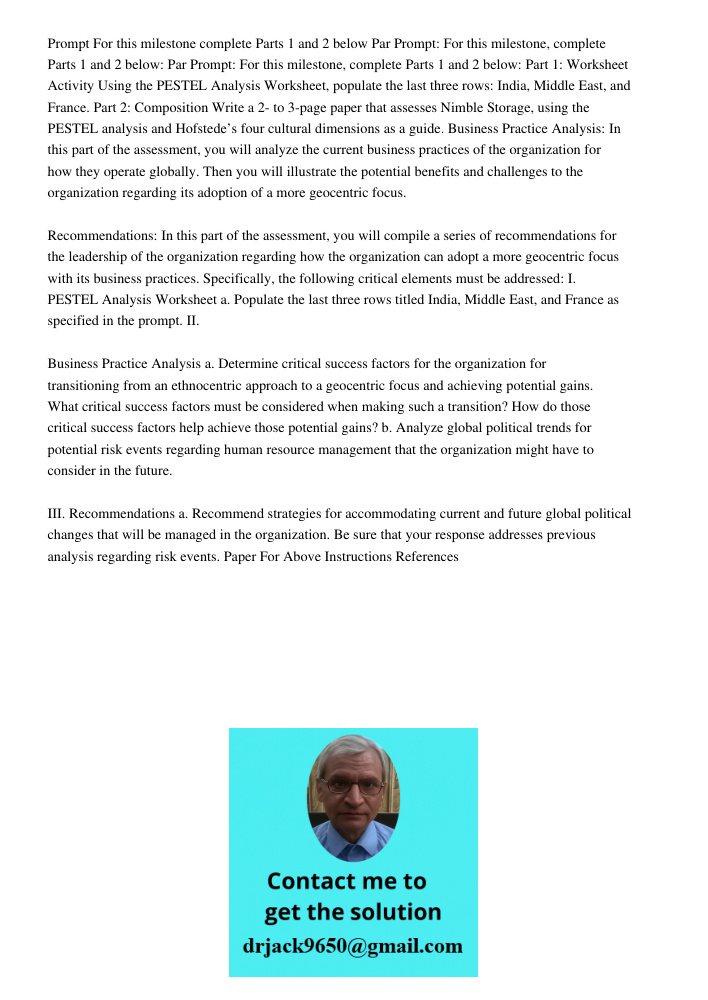 Prompt For this milestone complete Parts 1 and 2 below Par Prompt: For this milestone, complete Parts 1 and 2 below: Par Prompt: For this milestone, complete Parts 1 and 2 below: Part 1: Worksheet Activity Using the PESTEL Analysis Worksheet, populate the last three rows: India, Middle East, and France. Part 2: Composition Write a 2- to 3-page paper that assesses Nimble Storage, using the PESTEL analysis and Hofstede's four cultural dimensions as a guide. Business Practice Analysis: In this part of the assessment, you will analyze the current business practices of the organization for how they operate globally. Then you will illustrate the potential benefits and challenges to the organization regarding its adoption of a more geocentric focus.

Recommendations: In this part of the assessment, you will compile a series of recommendations for the leadership of the organization regarding how the organization can adopt a more geocentric focus with its business practices. Specifically, the following critical elements must be addressed: I. PESTEL Analysis Worksheet a. Populate the last three rows titled India, Middle East, and France as specified in the prompt. II.

Business Practice Analysis a. Determine critical success factors for the organization for transitioning from an ethnocentric approach to a geocentric focus and achieving potential gains. What critical success factors must be considered when making such a transition? How do those critical success factors help achieve those potential gains? b. Analyze global political trends for potential risk events regarding human resource management that the organization might have to consider in the future.

III. Recommendations a. Recommend strategies for accommodating current and future global political changes that will be managed in the organization. Be sure that your response addresses previous analysis regarding risk events. Paper For Above Instructions References

Contact me to get the solution
drjack9650@gmail.com